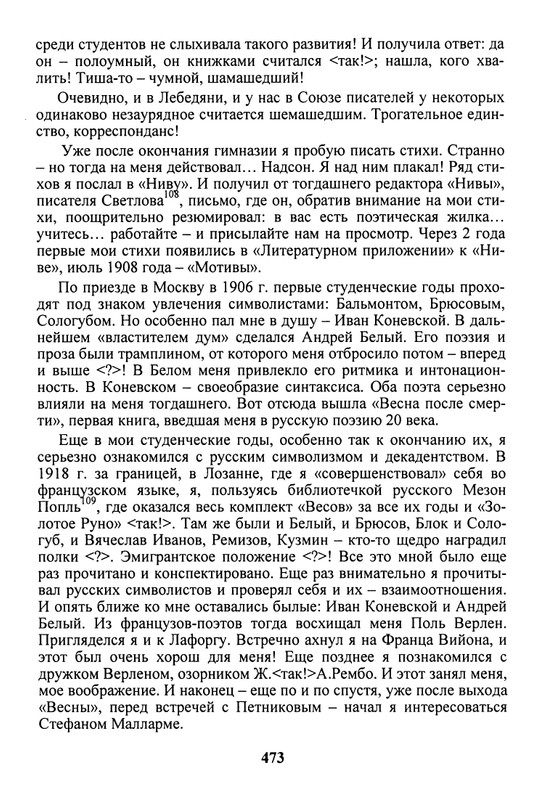 среди студентов не слыхивала такого развития! И получила ответ: да он – полоумный, он книжками считался <так!>; нашла, кого хвалить! Тиша-то – чумной, шамашедший!

Очевидно, и в Лебедяни, и у нас в Союзе писателей у некоторых одинаково незаурядное считается шемашедшим. Трогательное единство, корреспонданс!

Уже после окончания гимназии я пробую писать стихи. Странно – но тогда на меня действовал... Надсон. Я над ним плакал! Ряд стихов я послал в «Ниву». И получил от тогдашнего редактора «Нивы», писателя Светлова$^{108}$, письмо, где он, обратив внимание на мои стихи, поощрительно резюмировал: в вас есть поэтическая жилка... учитесь... работайте – и присылайте нам на просмотр. Через 2 года первые мои стихи появились в «Литературном приложении» к «Ниве», июль 1908 года – «Мотивы».

По приезде в Москву в 1906 г. первые студенческие годы проходят под знаком увлечения символистами: Бальмонтом, Брюсовым, Сологубом. Но особенно пал мне в душу – Иван Коневской. В дальнейшем «властителем дум» сделался Андрей Белый. Его поэзия и проза были трамплином, от которого меня отбросило потом – вперед и выше <?>! В Белом меня привлекло его ритмика и интонационность. В Коневском – своеобразие синтаксиса. Оба поэта серьезно влияли на меня тогдашнего. Вот отсюда вышла «Весна после смерти», первая книга, введшая меня в русскую поэзию 20 века.

Еще в мои студенческие годы, особенно так к окончанию их, я серьезно ознакомился с русским символизмом и декадентством. В 1918 г. за границей, в Лозанне, где я «совершенствовал» себя во французском языке, я, пользуясь библиотечкой русского Мезон Попль$^{109}$, где оказался весь комплект «Весов» за все их годы и «Золотое Руно» <так!>. Там же были и Белый, и Брюсов, Блок и Сологуб, и Вячеслав Иванов, Ремизов, Кузмин – кто-то щедро наградил полки <?>. Эмигрантское положение <?>! Все это мной было еще раз прочитано и конспектировано. Еще раз внимательно я прочитывал русских символистов и проверял себя и их – взаимоотношения. И опять ближе ко мне оставались былые: Иван Коневской и Андрей Белый. Из французов-поэтов тогда восхищал меня Поль Верлен. Пригляделся я и к Лафоргу. Встречно ахнул я на Франца Вийона, и этот был очень хорош для меня! Еще позднее я познакомился с дружком Верленом, озорником Ж.<так!>А.Рембо. И этот занял меня, мое воображение. И наконец – еще по и по спустя, уже после выхода «Весны», перед встречей с Петниковым – начал я интересоваться Стефаном Малларме.

473